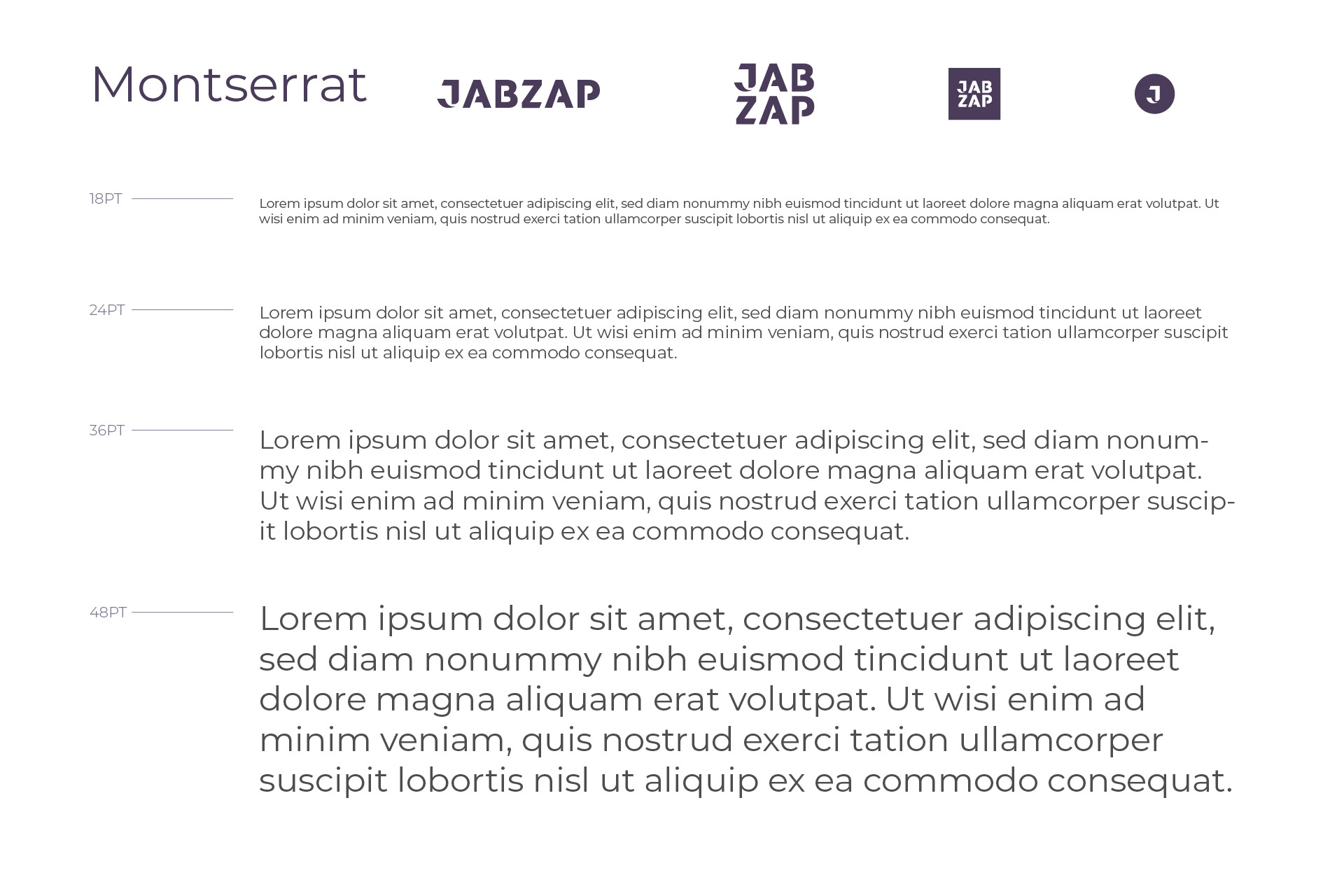 Montserrat

JABZAP

JAB ZAP

JAB ZAP

J

18PT

Lorem ipsum dolor sit amet, consectetuer adipiscing elit, sed diam nonummy nibh euismod tincidunt ut laoreet dolore magna aliquam erat volutpat. Ut wisi enim ad minim veniam, quis nostrud exerci tation ullamcorper suscipit lobortis nisl ut aliquip ex ea commodo consequat.

24PT

Lorem ipsum dolor sit amet, consectetuer adipiscing elit, sed diam nonummy nibh euismod tincidunt ut laoreet dolore magna aliquam erat volutpat. Ut wisi enim ad minim veniam, quis nostrud exerci tation ullamcorper suscipit lobortis nisl ut aliquip ex ea commodo consequat.

36PT

Lorem ipsum dolor sit amet, consectetuer adipiscing elit, sed diam nonummy nibh euismod tincidunt ut laoreet dolore magna aliquam erat volutpat. Ut wisi enim ad minim veniam, quis nostrud exerci tation ullamcorper suscipit lobortis nisl ut aliquip ex ea commodo consequat.

48PT

Lorem ipsum dolor sit amet, consectetuer adipiscing elit, sed diam nonummy nibh euismod tincidunt ut laoreet dolore magna aliquam erat volutpat. Ut wisi enim ad minim veniam, quis nostrud exerci tation ullamcorper suscipit lobortis nisl ut aliquip ex ea commodo consequat.